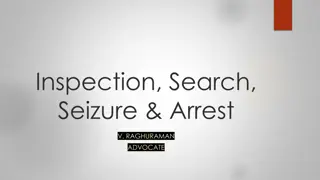 Inspection, Search, Seizure & Arrest

V. RAGHURAMAN
ADVOCATE